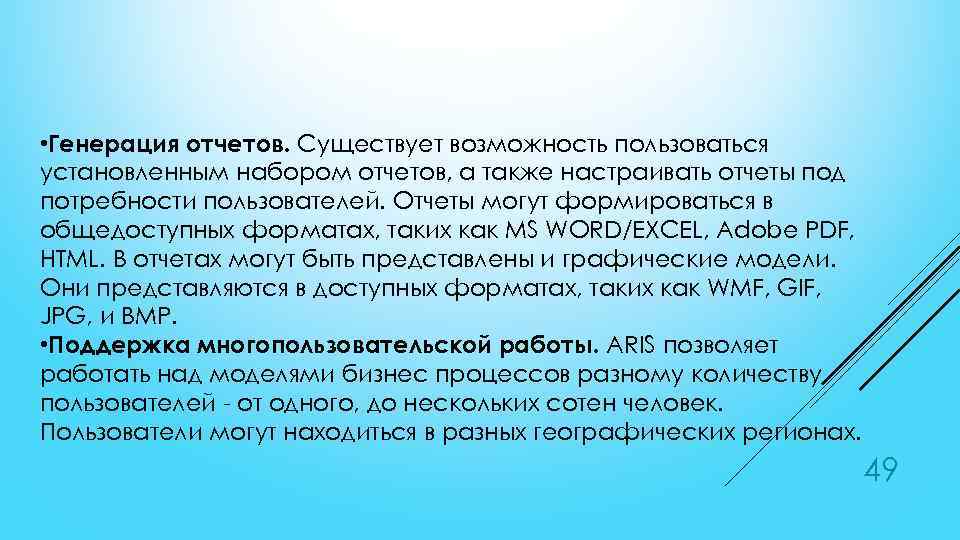 •Генерация отчетов. Существует возможность пользоваться установленным набором отчетов, а также настраивать отчеты под потребности пользователей. Отчеты могут формироваться в общедоступных форматах, таких как MS WORD/EXCEL, Adobe PDF, HTML. В отчетах могут быть представлены и графические модели. Они представляются в доступных форматах, таких как WMF, GIF, JPG, и BMP.
•Поддержка многопользовательской работы. ARIS позволяет работать над моделями бизнес процессов разному количеству пользователей - от одного, до нескольких сотен человек. Пользователи могут находиться в разных географических регионах.

49